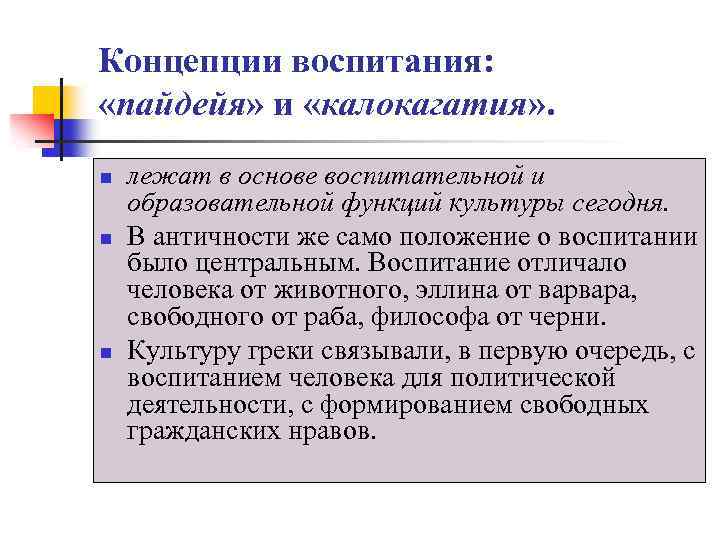 Концепции воспитания: «пайдейя» и «калокагатия».

лежат в основе воспитательной и образовательной функций культуры сегодня.

В античности же само положение о воспитании было центральным. Воспитание отличало человека от животного, эллина от варвара, свободного от раба, философа от черни.

Культуру греки связывали, в первую очередь, с воспитанием человека для политической деятельности, с формированием свободных гражданских нравов.